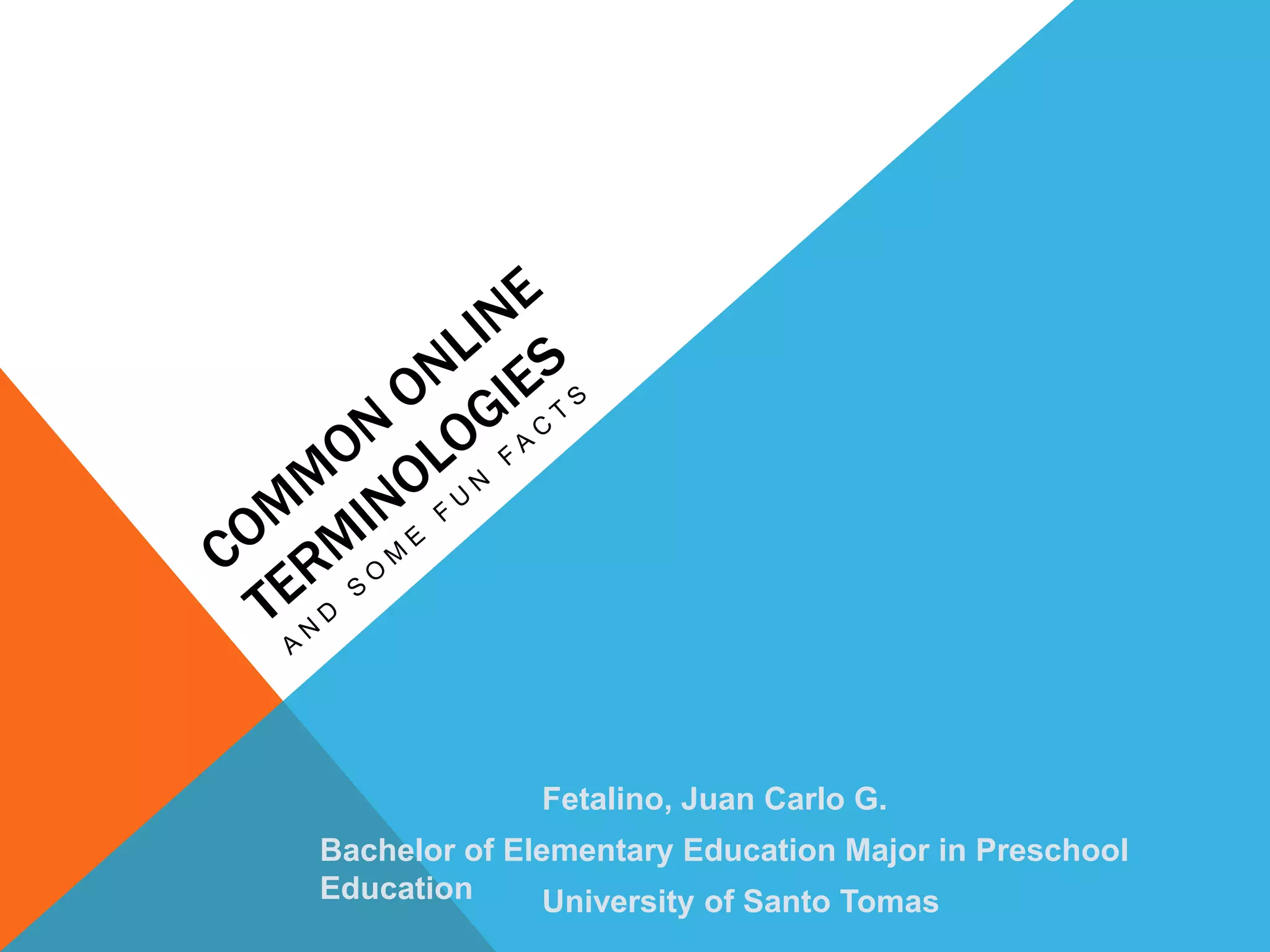 COMMON ONLINE TERMINOLOGIES

AND SOME FUN FACTS

Fetalino, Juan Carlo G.

Bachelor of Elementary Education Major in Preschool Education

University of Santo Tomas